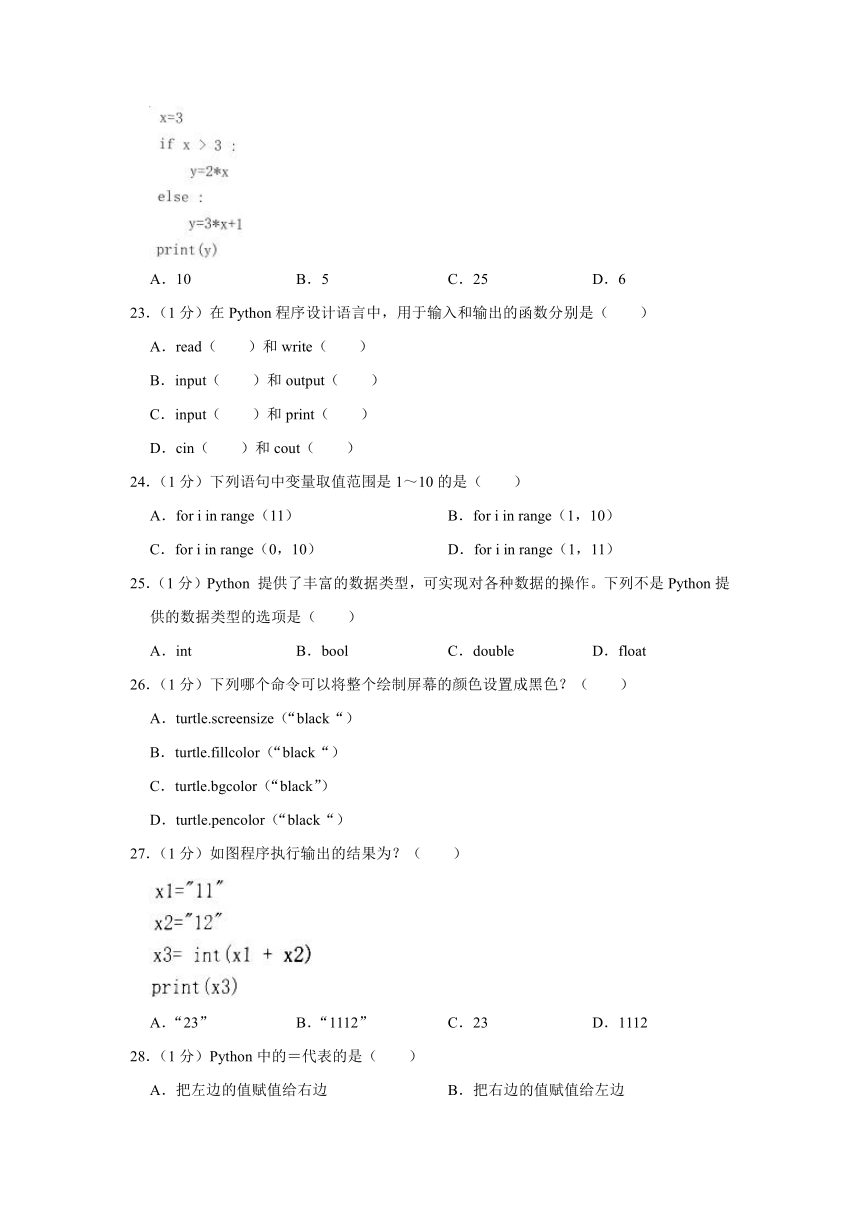 x=3
if x > 3 :
    y=2*x
else :
    y=3*x+1
print(y)

A．10　B．5　C．25　D．6

23．（1 分）在 Python 程序设计语言中，用于输入和输出的函数分别是（　　）

A．read（　　）和 write（　　）

B．input（　　）和 output（　　）

C．input（　　）和 print（　　）

D．cin（　　）和 cout（　　）

24．（1 分）下列语句中变量取值范围是 1～10 的是（　　）

A．for i in range（11）　B．for i in range（1，10）

C．for i in range（0，10）　D．for i in range（1，11）

25．（1 分）Python 提供了丰富的数据类型，可实现对各种数据的操作。下列不是 Python 提供的数据类型的选项是（　　）

A．int　B．bool　C．double　D．float

26．（1 分）下列哪个命令可以将整个绘制屏幕的颜色设置成黑色？（　　）

A．turtle.screensize（“black“）

B．turtle.fillcolor（“black“）

C．turtle.bgcolor（“black”）

D．turtle.pencolor（“black“）

27．（1 分）如图程序执行输出的结果为？（　　）

x1="11"
x2="12"
x3= int(x1 + x2)
print(x3)

A．“23”　B．“1112”　C．23　D．1112

28．（1 分）Python 中的＝代表的是（　　）

A．把左边的值赋值给右边　B．把右边的值赋值给左边